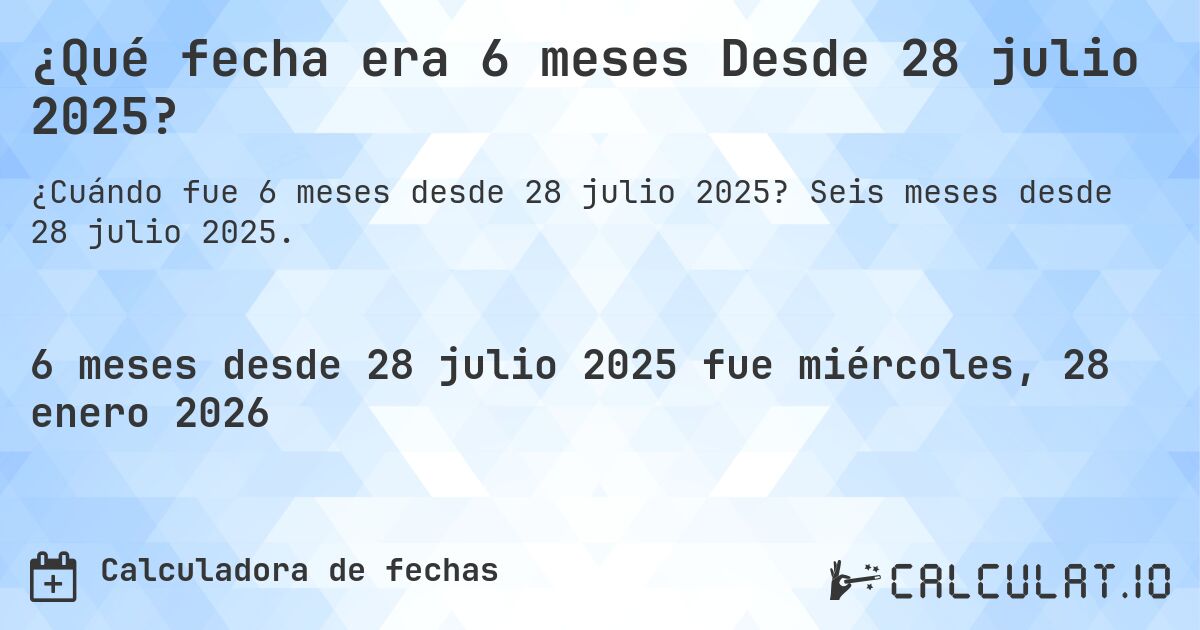 ¿Qué fecha era 6 meses Desde 28 julio 2025?

¿Cuándo fue 6 meses desde 28 julio 2025? Seis meses desde 28 julio 2025.

6 meses desde 28 julio 2025 fue miércoles, 28 enero 2026

Calculadora de fechas

CALCULAT.IO